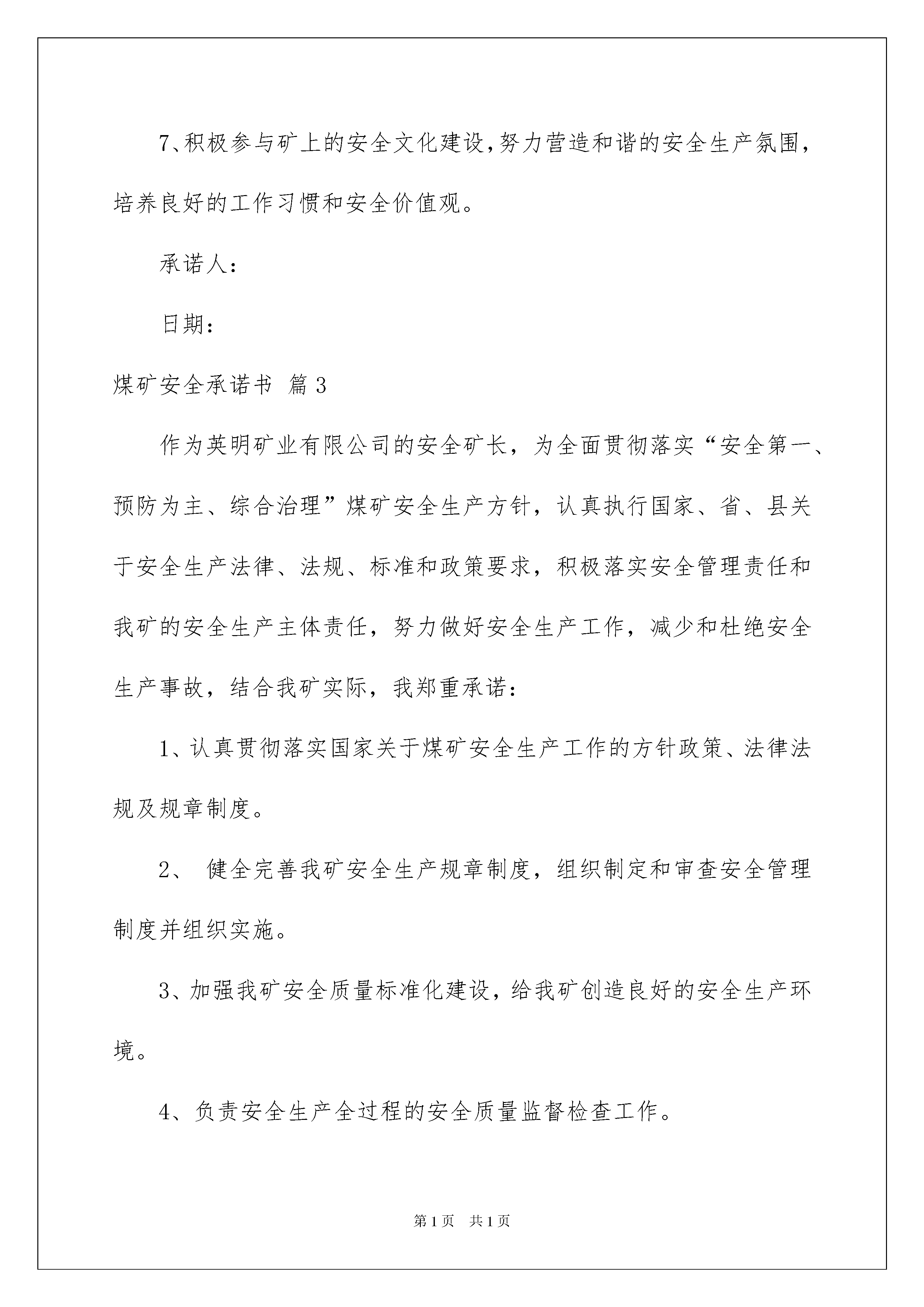 7、积极参与矿上的安全文化建设,努力营造和谐的安全生产氛围,培养良好的工作习惯和安全价值观。

承诺人:

日期:

煤矿安全承诺书 篇3

作为英明矿业有限公司的安全矿长，为全面贯彻落实“安全第一、预防为主、综合治理”煤矿安全生产方针，认真执行国家、省、县关于安全生产法律、法规、标准和政策要求，积极落实安全管理责任和我矿的安全生产主体责任，努力做好安全生产工作，减少和杜绝安全生产事故，结合我矿实际，我郑重承诺:

1、认真贯彻落实国家关于煤矿安全生产工作的方针政策、法律法规及规章制度。

2、 健全完善我矿安全生产规章制度，组织制定和审查安全管理制度并组织实施。

3、加强我矿安全质量标准化建设，给我矿创造良好的安全生产环境。

4、负责安全生产全过程的安全质量监督检查工作。

第1页 共1页